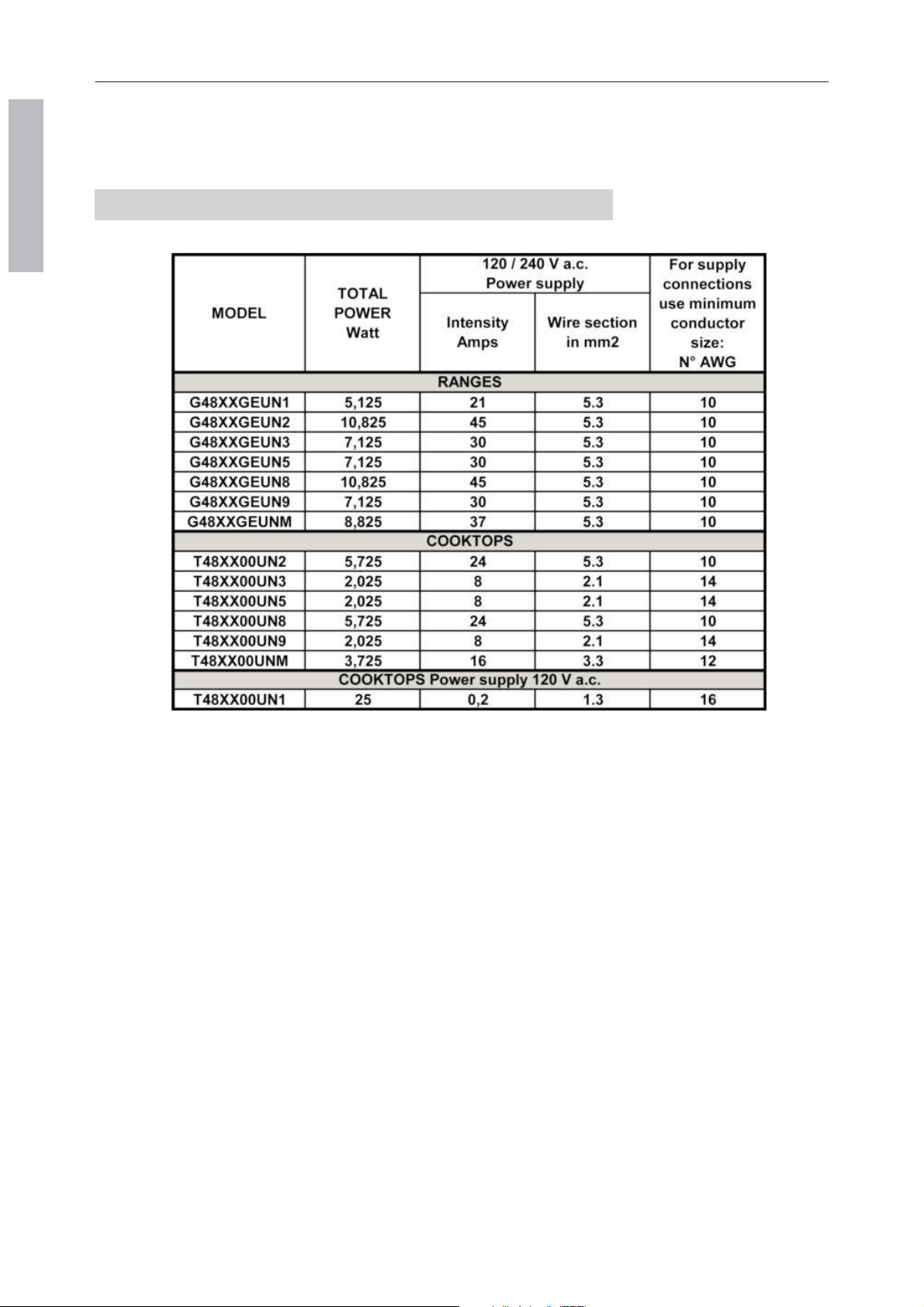 | MODEL | TOTAL POWER Watt | 120 / 240 V a.c. Power supply |  | For supply connections use minimum conductor size: N° AWG |
|---|---|---|---|---|
|  |  | Intensity Amps | Wire section in mm2 |  |
| RANGES |  |  |  |  |
| G48XXGEUN1 | 5,125 | 21 | 5.3 | 10 |
| G48XXGEUN2 | 10,825 | 45 | 5.3 | 10 |
| G48XXGEUN3 | 7,125 | 30 | 5.3 | 10 |
| G48XXGEUN5 | 7,125 | 30 | 5.3 | 10 |
| G48XXGEUN8 | 10,825 | 45 | 5.3 | 10 |
| G48XXGEUN9 | 7,125 | 30 | 5.3 | 10 |
| G48XXGEUNM | 8,825 | 37 | 5.3 | 10 |
| COOKTOPS |  |  |  |  |
| T48XX00UN2 | 5,725 | 24 | 5.3 | 10 |
| T48XX00UN3 | 2,025 | 8 | 2.1 | 14 |
| T48XX00UN5 | 2,025 | 8 | 2.1 | 14 |
| T48XX00UN8 | 5,725 | 24 | 5.3 | 10 |
| T48XX00UN9 | 2,025 | 8 | 2.1 | 14 |
| T48XX00UNM | 3,725 | 16 | 3.3 | 12 |
| COOKTOPS Power supply 120 V a.c. |  |  |  |  |
| T48XX00UN1 | 25 | 0,2 | 1.3 | 16 |